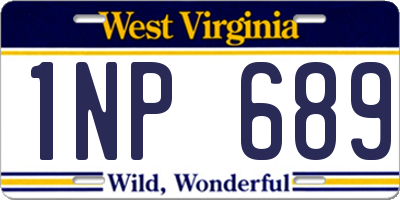 West Virginia

1NP 689

Wild, Wonderful